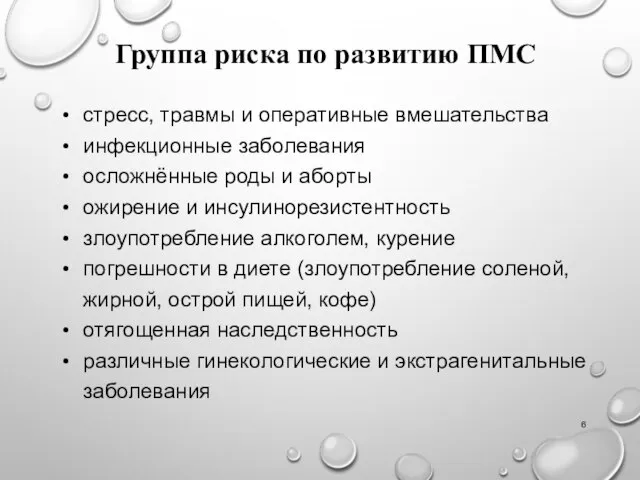 Группа риска по развитию ПМС

• стресс, травмы и оперативные вмешательства
• инфекционные заболевания
• осложнённые роды и аборты
• ожирение и инсулинорезистентность
• злоупотребление алкоголем, курение
• погрешности в диете (злоупотребление соленой, жирной, острой пищей, кофе)
• отягощенная наследственность
• различные гинекологические и экстрагенитальные заболевания

6